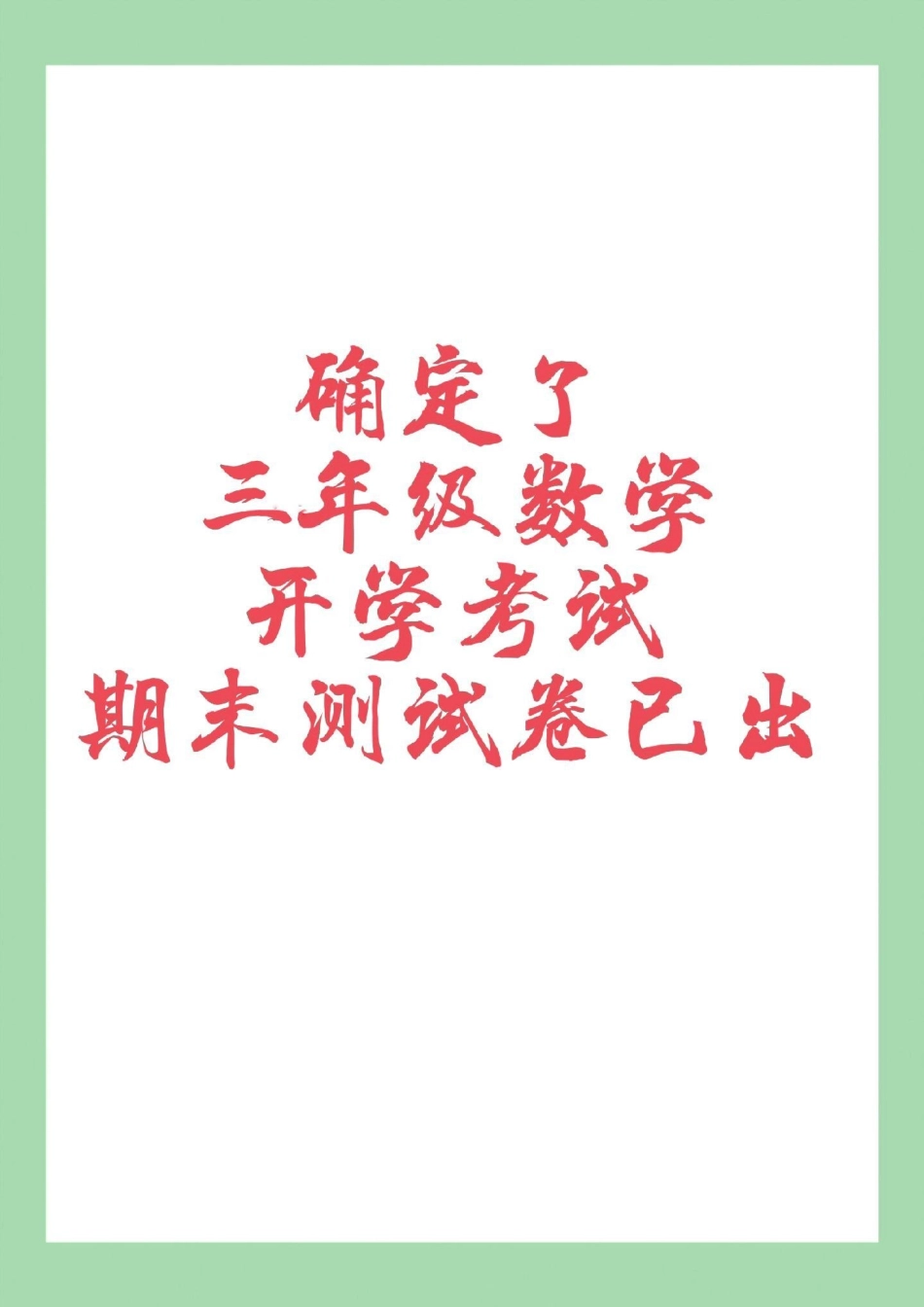 确定了
三年级数学
开学考试
期末测试卷已出